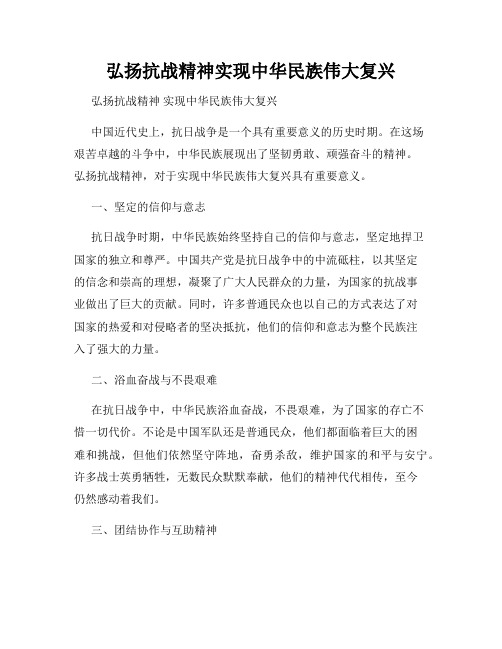 弘扬抗战精神实现中华民族伟大复兴

弘扬抗战精神 实现中华民族伟大复兴

中国近代史上，抗日战争是一个具有重要意义的历史时期。在这场艰苦卓越的斗争中，中华民族展现出了坚韧勇敢、顽强奋斗的精神。弘扬抗战精神，对于实现中华民族伟大复兴具有重要意义。

一、坚定的信仰与意志

抗日战争时期，中华民族始终坚持自己的信仰与意志，坚定地捍卫国家的独立和尊严。中国共产党是抗日战争中的中流砥柱，以其坚定的信念和崇高的理想，凝聚了广大人民群众的力量，为国家的抗战事业做出了巨大的贡献。同时，许多普通民众也以自己的方式表达了对国家的热爱和对侵略者的坚决抵抗，他们的信仰和意志为整个民族注入了强大的力量。

二、浴血奋战与不畏艰难

在抗日战争中，中华民族浴血奋战，不畏艰难，为了国家的存亡不惜一切代价。不论是中国军队还是普通民众，他们都面临着巨大的困难和挑战，但他们依然坚守阵地，奋勇杀敌，维护国家的和平与安宁。许多战士英勇牺牲，无数民众默默奉献，他们的精神代代相传，至今仍然感动着我们。

三、团结协作与互助精神